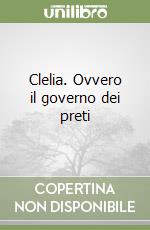 unilibro

Clelia. Ovvero il governo dei preti

COPERTINA NON DISPONIBILE